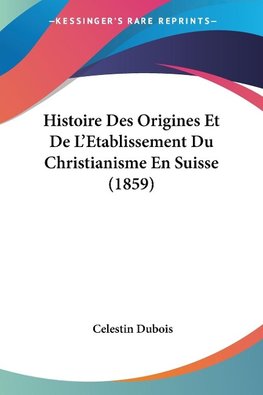 —KESSINGER'S RARE REPRINTS—

Histoire Des Origines Et De L'Etablissement Du Christianisme En Suisse (1859)

Celestin Dubois